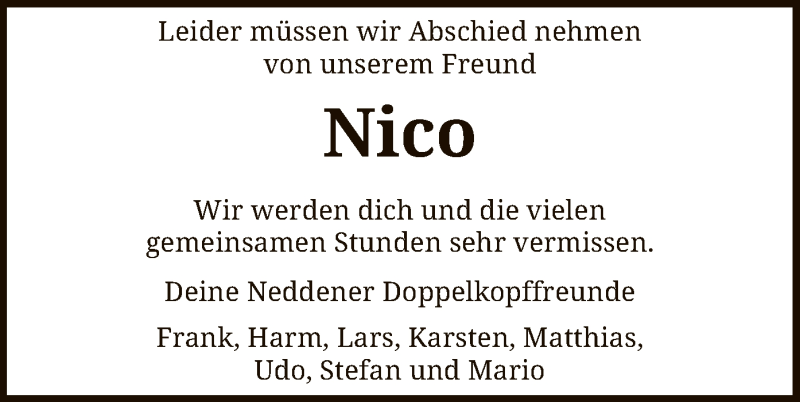 Leider müssen wir Abschied nehmen von unserem Freund

Nico

Wir werden dich und die vielen gemeinsamen Stunden sehr vermissen.

Deine Neddener Doppelkopffreunde

Frank, Harm, Lars, Karsten, Matthias, Udo, Stefan und Mario